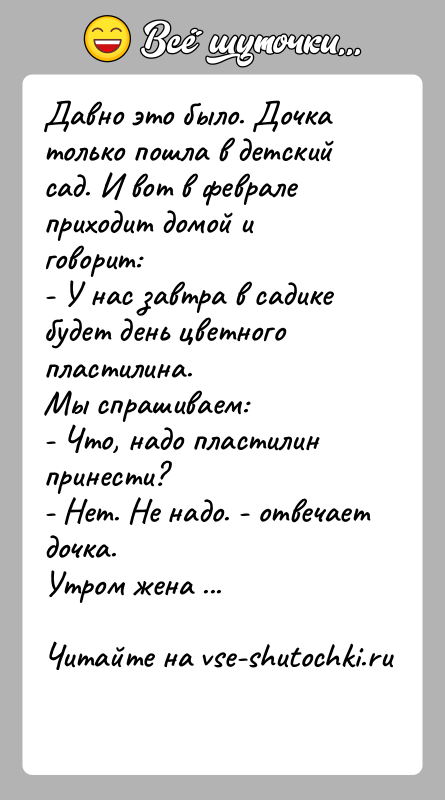 Всё шуточки...

Давно это было. Дочка только пошла в детский сад. И вот в феврале приходит домой и говорит:
- У нас завтра в садике будет день цветного пластилина.
Мы спрашиваем:
- Что, надо пластилин принести?
- Нет. Не надо. - отвечает дочка.
Утром жена ...

Читайте на vse-shutochki.ru